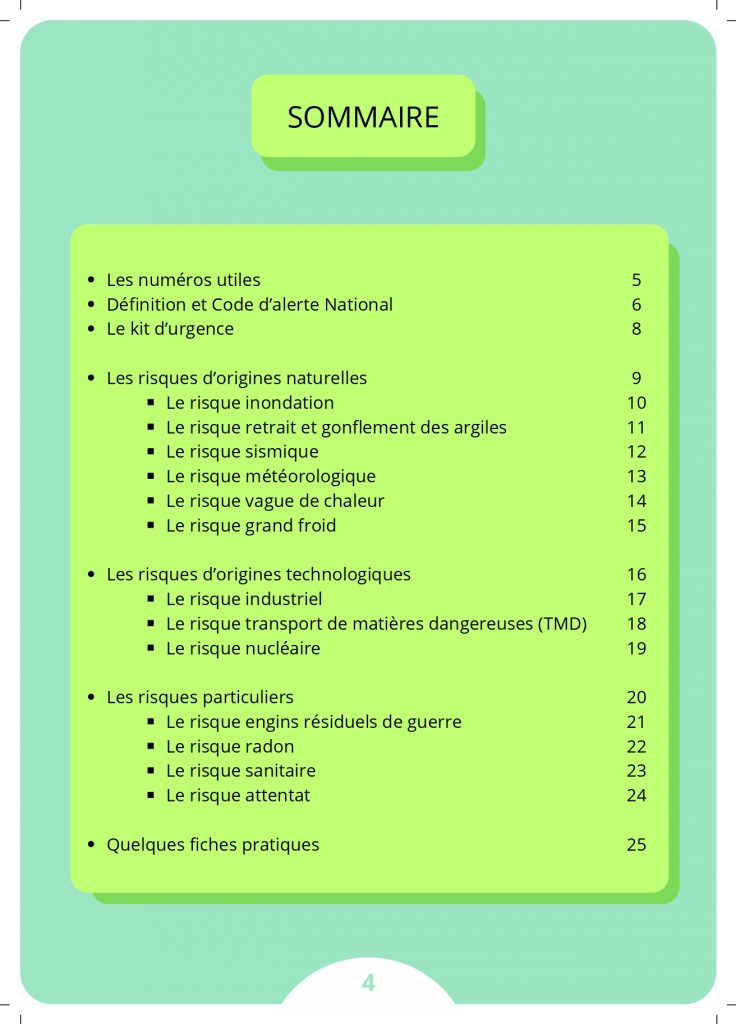 SOMMAIRE

- Les numéros utiles 5
- Définition et Code d'alerte National 6
- Le kit d'urgence 8

- Les risques d'origines naturelles 9
  - Le risque inondation 10
  - Le risque retrait et gonflement des argiles 11
  - Le risque sismique 12
  - Le risque météorologique 13
  - Le risque vague de chaleur 14
  - Le risque grand froid 15

- Les risques d'origines technologiques 16
  - Le risque industriel 17
  - Le risque transport de matières dangereuses (TMD) 18
  - Le risque nucléaire 19

- Les risques particuliers 20
  - Le risque engins résiduels de guerre 21
  - Le risque radon 22
  - Le risque sanitaire 23
  - Le risque attentat 24

- Quelques fiches pratiques 25

4